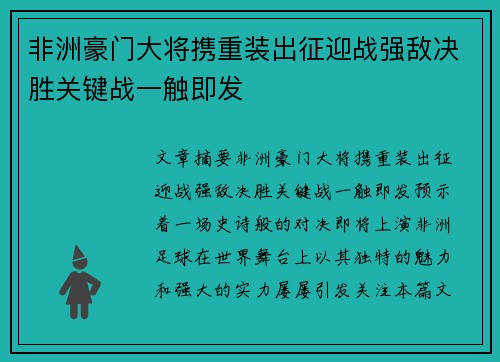 非洲豪门大将携重装出征迎战强敌决胜关键战一触即发

文章摘要非洲豪门大将携重装出征迎战强敌决胜关键战一触即发预示着一场史诗般的对决即将上演非洲足球在世界舞台上以其独特的魅力和强大的实力屡屡引发关注本篇文